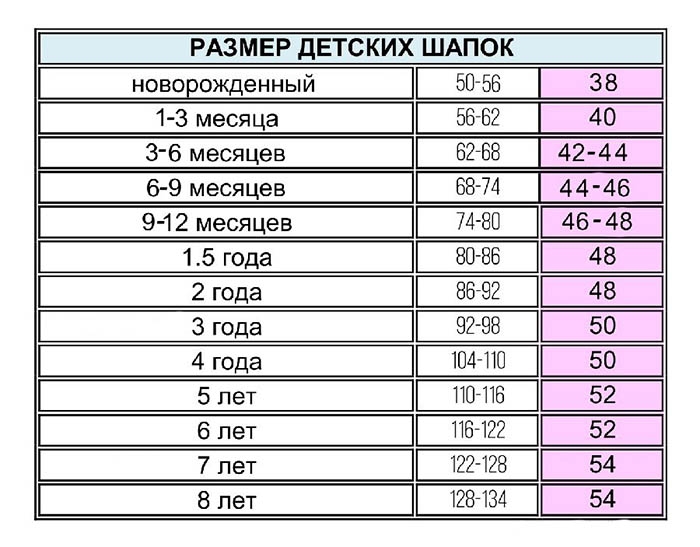 | РАЗМЕР ДЕТСКИХ ШАПОК | | |
|---|---|---|
| новорожденный | 50-56 | 38 |
| 1-3 месяца | 56-62 | 40 |
| 3-6 месяцев | 62-68 | 42-44 |
| 6-9 месяцев | 68-74 | 44-46 |
| 9-12 месяцев | 74-80 | 46-48 |
| 1.5 года | 80-86 | 48 |
| 2 года | 86-92 | 48 |
| 3 года | 92-98 | 50 |
| 4 года | 104-110 | 50 |
| 5 лет | 110-116 | 52 |
| 6 лет | 116-122 | 52 |
| 7 лет | 122-128 | 54 |
| 8 лет | 128-134 | 54 |